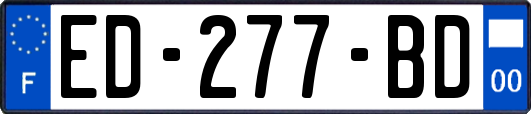 F
ED-277-BD
00